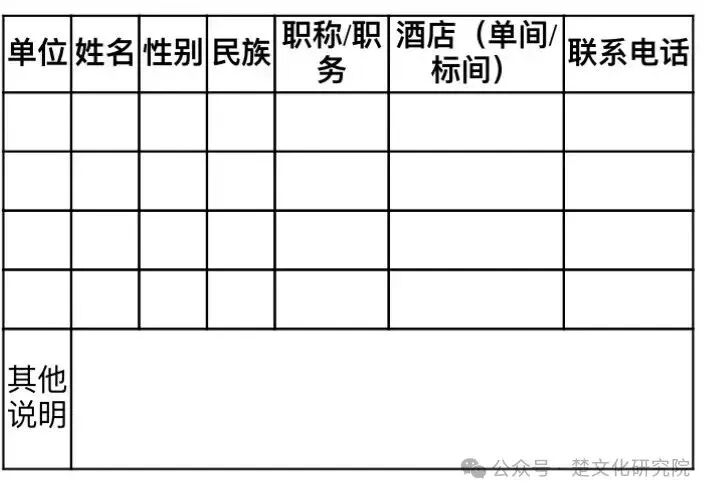 | 单位 | 姓名 | 性别 | 民族 | 职称/职务 | 酒店（单间/标间） | 联系电话 |
|---|---|---|---|---|---|---|
|  |  |  |  |  |  |  |
|  |  |  |  |  |  |  |
|  |  |  |  |  |  |  |
|  |  |  |  |  |  |  |
| 其他说明 |  |  |  |  |  |  |

公众号 · 楚文化研究院